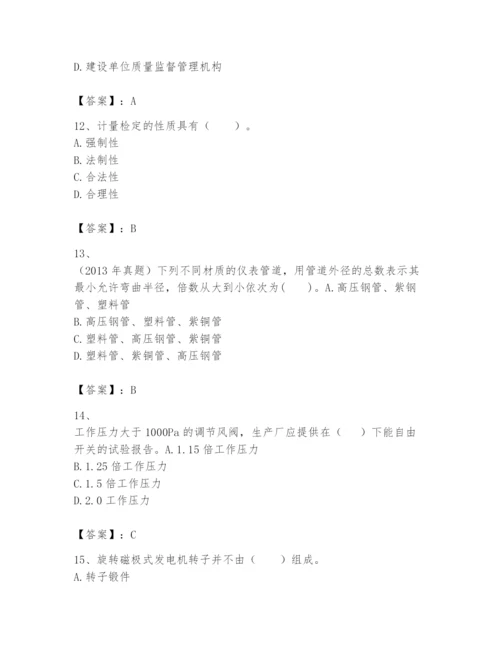 D.建设单位质量监督管理机构

【答案】：A

12、计量检定的性质具有（　　）。
A.强制性
B.法制性
C.合法性
D.合理性

【答案】：B

13、
（2013 年真题）下列不同材质的仪表管道，用管道外径的总数表示其最小允许弯曲半径，倍数从大到小依次为(　　)。A.高压钢管、紫铜管、塑料管
B.高压钢管、塑料管、紫铜管
C.塑料管、高压钢管、紫铜管
D.塑料管、紫铜管、高压钢管

【答案】：B

14、
工作压力大于 1000Pa 的调节风阀，生产厂应提供在（　　）下能自由开关的试验报告。A.1.15 倍工作压力
B.1.25 倍工作压力
C.1.5 倍工作压力
D.2.0 工作压力

【答案】：C

15、旋转磁极式发电机转子并不由（　　）组成。
A.转子锻件